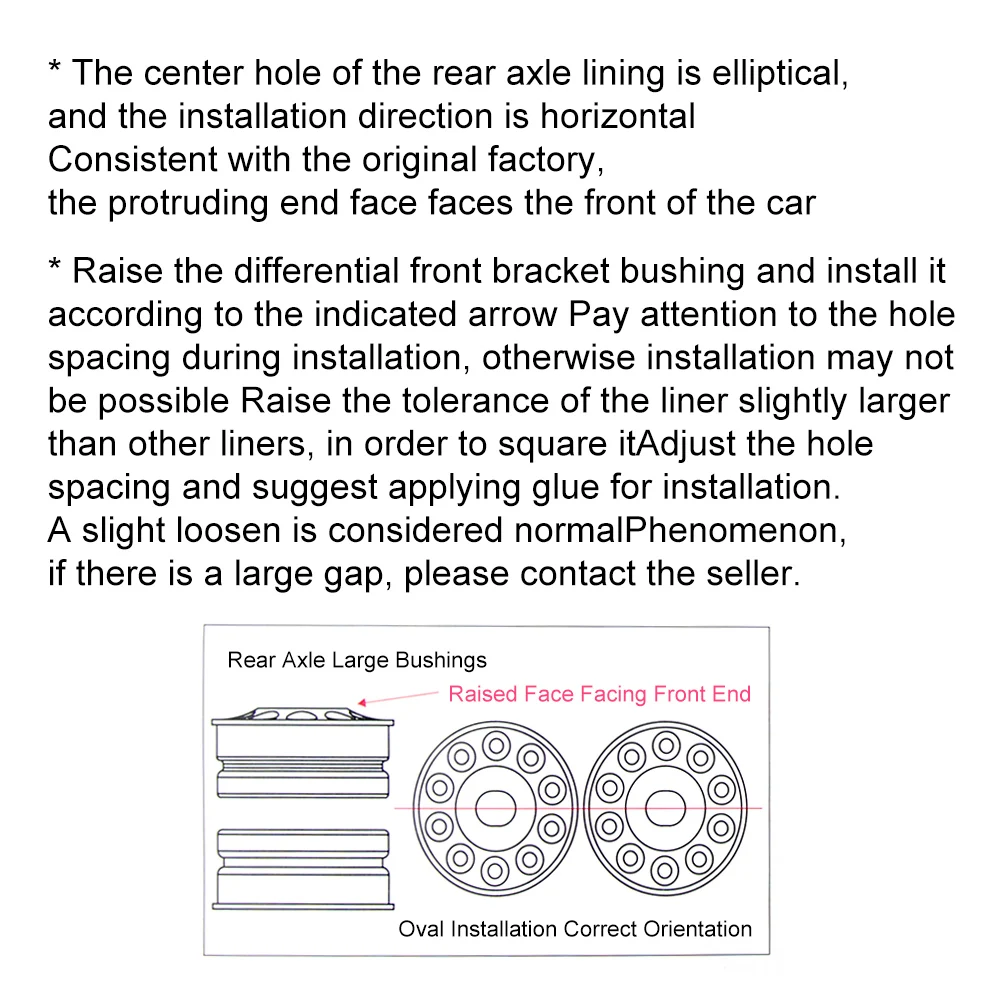 * The center hole of the rear axle lining is elliptical, and the installation direction is horizontal Consistent with the original factory, the protruding end face faces the front of the car

* Raise the differential front bracket bushing and install it according to the indicated arrow Pay attention to the hole spacing during installation, otherwise installation may not be possible Raise the tolerance of the liner slightly larger than other liners, in order to square itAdjust the hole spacing and suggest applying glue for installation. A slight loosen is considered normalPhenomenon, if there is a large gap, please contact the seller.

Rear Axle Large Bushings

Raised Face Facing Front End

Oval Installation Correct Orientation